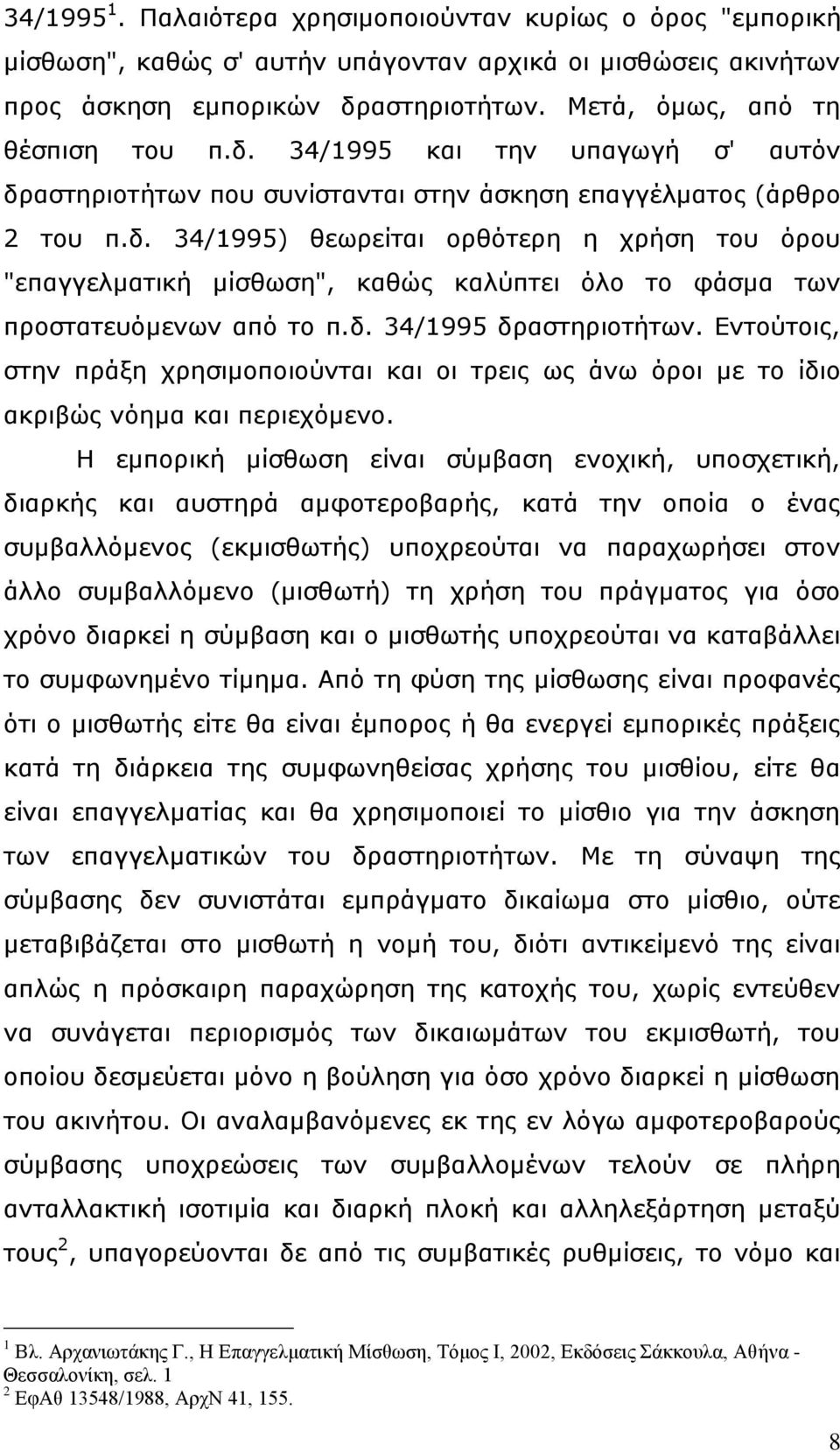 34/1995 $^1$. Παλαιότερα χρησιμοποιούνταν κυρίως ο όρος "εμπορική μίσθωση", καθώς σ' αυτήν υπάγονταν αρχικά οι μισθώσεις ακινήτων προς άσκηση εμπορικών δραστηριοτήτων. Μετά, όμως, από τη θέσπιση του π.δ. 34/1995 και την υπαγωγή σ' αυτόν δραστηριοτήτων που συνίστανται στην άσκηση επαγγέλματος (άρθρο 2 του π.δ. 34/1995) θεωρείται ορθότερη η χρήση του όρου "επαγγελματική μίσθωση", καθώς καλύπτει όλο το φάσμα των προστατευόμενων από το π.δ. 34/1995 δραστηριοτήτων. Εντούτοις, στην πράξη χρησιμοποιούνται και οι τρεις ως άνω όροι με το ίδιο ακριβώς νόημα και περιεχόμενο.

Η εμπορική μίσθωση είναι σύμβαση ενοχική, υποσχετική, διαρκής και αυστηρά αμφοτεροβαρής, κατά την οποία ο ένας συμβαλλόμενος (εκμισθωτής) υποχρεούται να παραχωρήσει στον άλλο συμβαλλόμενο (μισθωτή) τη χρήση του πράγματος για όσο χρόνο διαρκεί η σύμβαση και ο μισθωτής υποχρεούται να καταβάλλει το συμφωνημένο τίμημα. Από τη φύση της μίσθωσης είναι προφανές ότι ο μισθωτής είτε θα είναι έμπορος ή θα ενεργεί εμπορικές πράξεις κατά τη διάρκεια της συμφωνηθείσας χρήσης του μισθίου, είτε θα είναι επαγγελματίας και θα χρησιμοποιεί το μίσθιο για την άσκηση των επαγγελματικών του δραστηριοτήτων. Με τη σύναψη της σύμβασης δεν συνιστάται εμπράγματο δικαίωμα στο μίσθιο, ούτε μεταβιβάζεται στο μισθωτή η νομή του, διότι αντικείμενό της είναι απλώς η πρόσκαιρη παραχώρηση της κατοχής του, χωρίς εντεύθεν να συνάγεται περιορισμός των δικαιωμάτων του εκμισθωτή, του οποίου δεσμεύεται μόνο η βούληση για όσο χρόνο διαρκεί η μίσθωση του ακινήτου. Οι αναλαμβανόμενες εκ της εν λόγω αμφοτεροβαρούς σύμβασης υποχρεώσεις των συμβαλλομένων τελούν σε πλήρη ανταλλακτική ισοτιμία και διαρκή πλοκή και αλληλεξάρτηση μεταξύ τους $^2$, υπαγορεύονται δε από τις συμβατικές ρυθμίσεις, το νόμο και

$^1$ Βλ. Αρχανιωτάκης Γ., Η Επαγγελματική Μίσθωση, Τόμος Ι, 2002, Εκδόσεις Σάκκουλα, Αθήνα - Θεσσαλονίκη, σελ. 1
$^2$ ΕφΑθ 13548/1988, ΑρχΝ 41, 155.

8